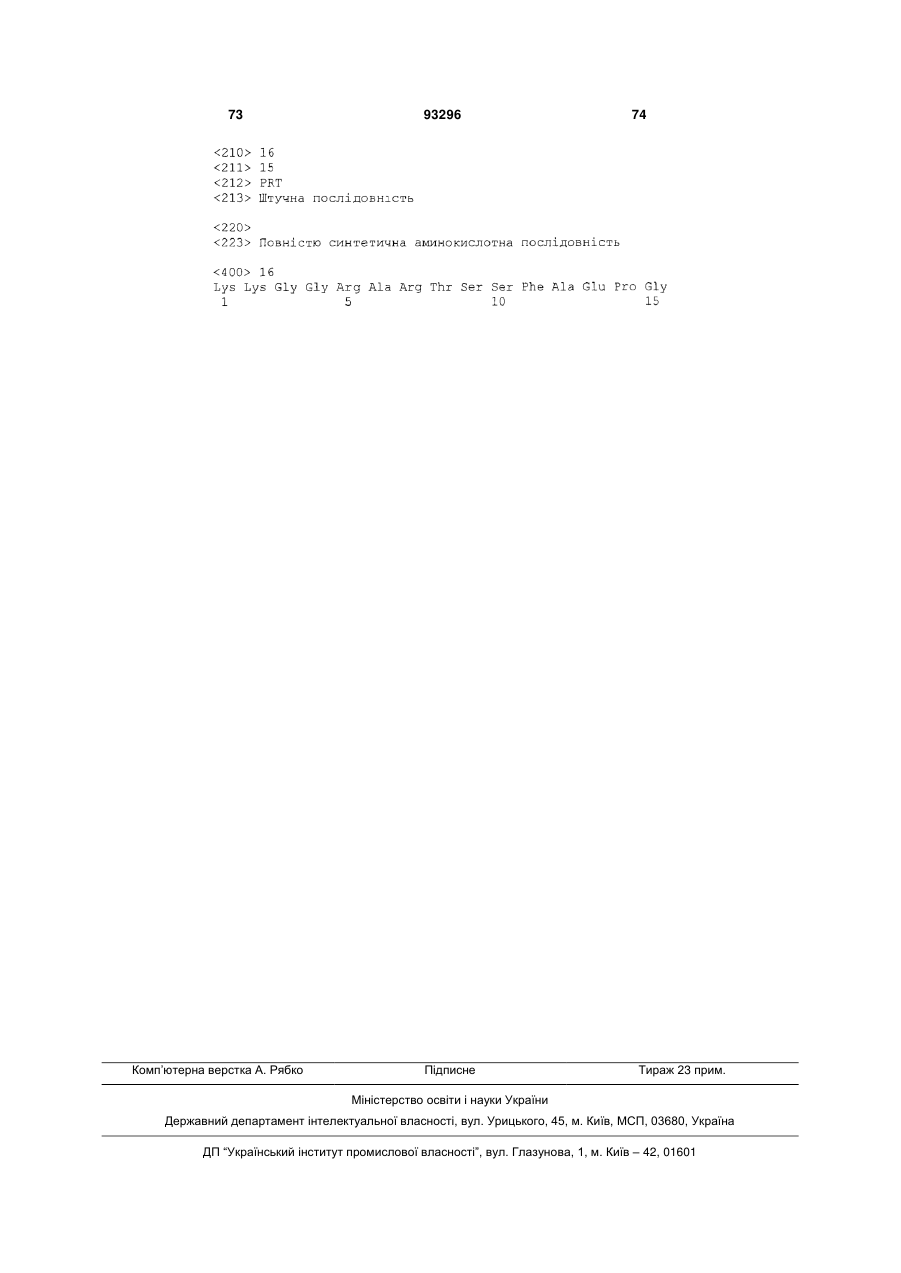 73 93296 74

<210> 16
<211> 15
<212> PRT
<213> Штучна послідовність

<220>
<223> Повністю синтетична амінокислотна послідовність

<400> 16
Lys Lys Gly Gly Arg Ala Arg Thr Ser Ser Phe Ala Glu Pro Gly
1 5 10 15

Комп'ютерна верстка А. Рябко Підписне Тираж 23 прим.

Міністерство освіти і науки України

Державний департамент інтелектуальної власності, вул. Урицького, 45, м. Київ, МСП, 03680, Україна

ДП "Український інститут промислової власності", вул. Глазунова, 1, м. Київ – 42, 01601